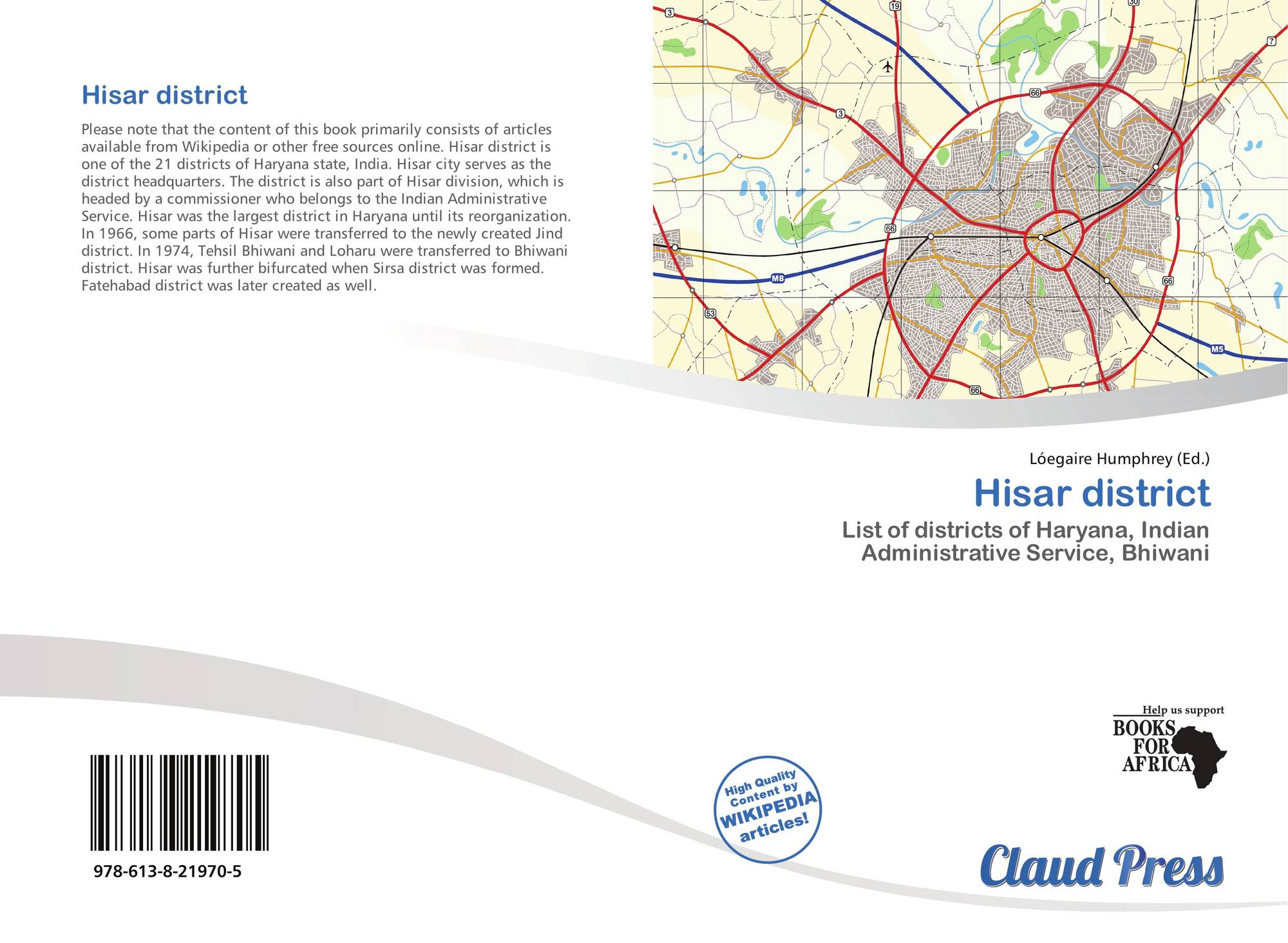 Hisar district

Please note that the content of this book primarily consists of articles available from Wikipedia or other free sources online. Hisar district is one of the 21 districts of Haryana state, India. Hisar city serves as the district headquarters. The district is also part of Hisar division, which is headed by a commissioner who belongs to the Indian Administrative Service. Hisar was the largest district in Haryana until its reorganization. In 1966, some parts of Hisar were transferred to the newly created Jind district. In 1974, Tehsil Bhiwani and Loharu were transferred to Bhiwani district. Hisar was further bifurcated when Sirsa district was formed. Fatehabad district was later created as well.

3 19 30 7 66 3 66 M8 66 53 M5 66

Lóegaire Humphrey (Ed.)

Hisar district

List of districts of Haryana, Indian Administrative Service, Bhiwani

Help us support
BOOKS FOR AFRICA

High Quality Content by WIKIPEDIA articles!

978-613-8-21970-5

Claud Press